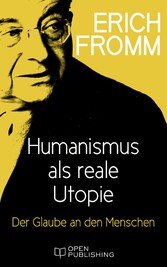 ERICH
FROMM

Humanismus
als reale
Utopie

Der Glaube an den Menschen

OPEN
PUBLISHING